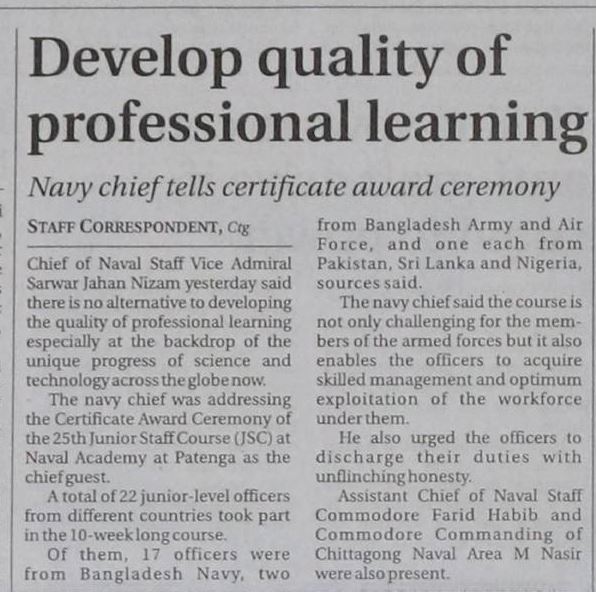 Develop quality of professional learning

Navy chief tells certificate award ceremony

STAFF CORRESPONDENT, Ctg

Chief of Naval Staff Vice Admiral Sarwar Jahan Nizam yesterday said there is no alternative to developing the quality of professional learning especially at the backdrop of the unique progress of science and technology across the globe now.

The navy chief was addressing the Certificate Award Ceremony of the 25th Junior Staff Course (JSC) at Naval Academy at Patenga as the chief guest.

A total of 22 junior-level officers from different countries took part in the 10-week long course.

Of them, 17 officers were from Bangladesh Navy, two from Bangladesh Army and Air Force, and one each from Pakistan, Sri Lanka and Nigeria, sources said.

The navy chief said the course is not only challenging for the members of the armed forces but it also enables the officers to acquire skilled management and optimum exploitation of the workforce under them.

He also urged the officers to discharge their duties with unflinching honesty.

Assistant Chief of Naval Staff Commodore Farid Habib and Commodore Commanding of Chittagong Naval Area M Nasir were also present.